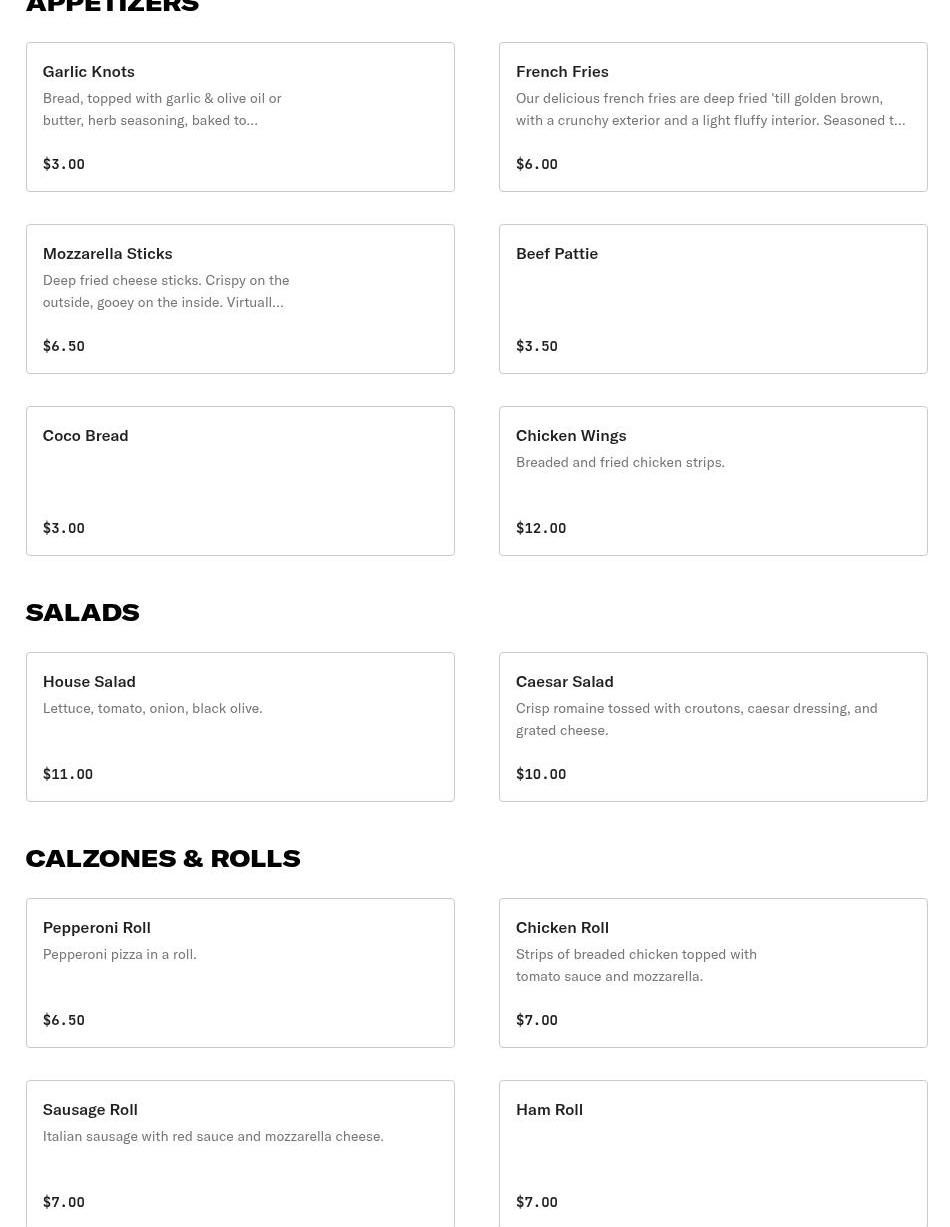 APPETIZERS

Garlic Knots
Bread, topped with garlic & olive oil or butter, herb seasoning, baked to...
$3.00

French Fries
Our delicious french fries are deep fried 'till golden brown, with a crunchy exterior and a light fluffy interior. Seasoned t...
$6.00

Mozzarella Sticks
Deep fried cheese sticks. Crispy on the outside, gooey on the inside. Virtuall...
$6.50

Beef Pattie
$3.50

Coco Bread
$3.00

Chicken Wings
Breaded and fried chicken strips.
$12.00

SALADS

House Salad
Lettuce, tomato, onion, black olive.
$11.00

Caesar Salad
Crisp romaine tossed with croutons, caesar dressing, and grated cheese.
$10.00

CALZONES & ROLLS

Pepperoni Roll
Pepperoni pizza in a roll.
$6.50

Chicken Roll
Strips of breaded chicken topped with tomato sauce and mozzarella.
$7.00

Sausage Roll
Italian sausage with red sauce and mozzarella cheese.
$7.00

Ham Roll
$7.00